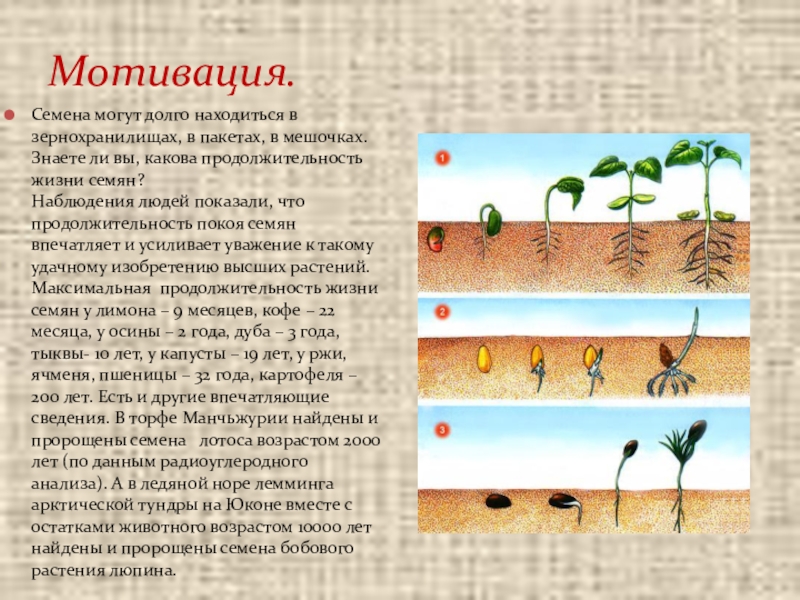 Мотивация.

Семена могут долго находиться в зернохранилищах, в пакетах, в мешочках. Знаете ли вы, какова продолжительность жизни семян?
Наблюдения людей показали, что продолжительность покоя семян впечатляет и усиливает уважение к такому удачному изобретению высших растений. Максимальная продолжительность жизни семян у лимона – 9 месяцев, кофе – 22 месяца, у осины – 2 года, дуба – 3 года, тыквы- 10 лет, у капусты – 19 лет, у ржи, ячменя, пшеницы – 32 года, картофеля – 200 лет. Есть и другие впечатляющие сведения. В торфе Манчьжурии найдены и пророщены семена лотоса возрастом 2000 лет (по данным радиоуглеродного анализа). А в ледяной норе лемминга арктической тундры на Юконе вместе с остатками животного возрастом 10000 лет найдены и пророщены семена бобового растения люпина.

1

2

3